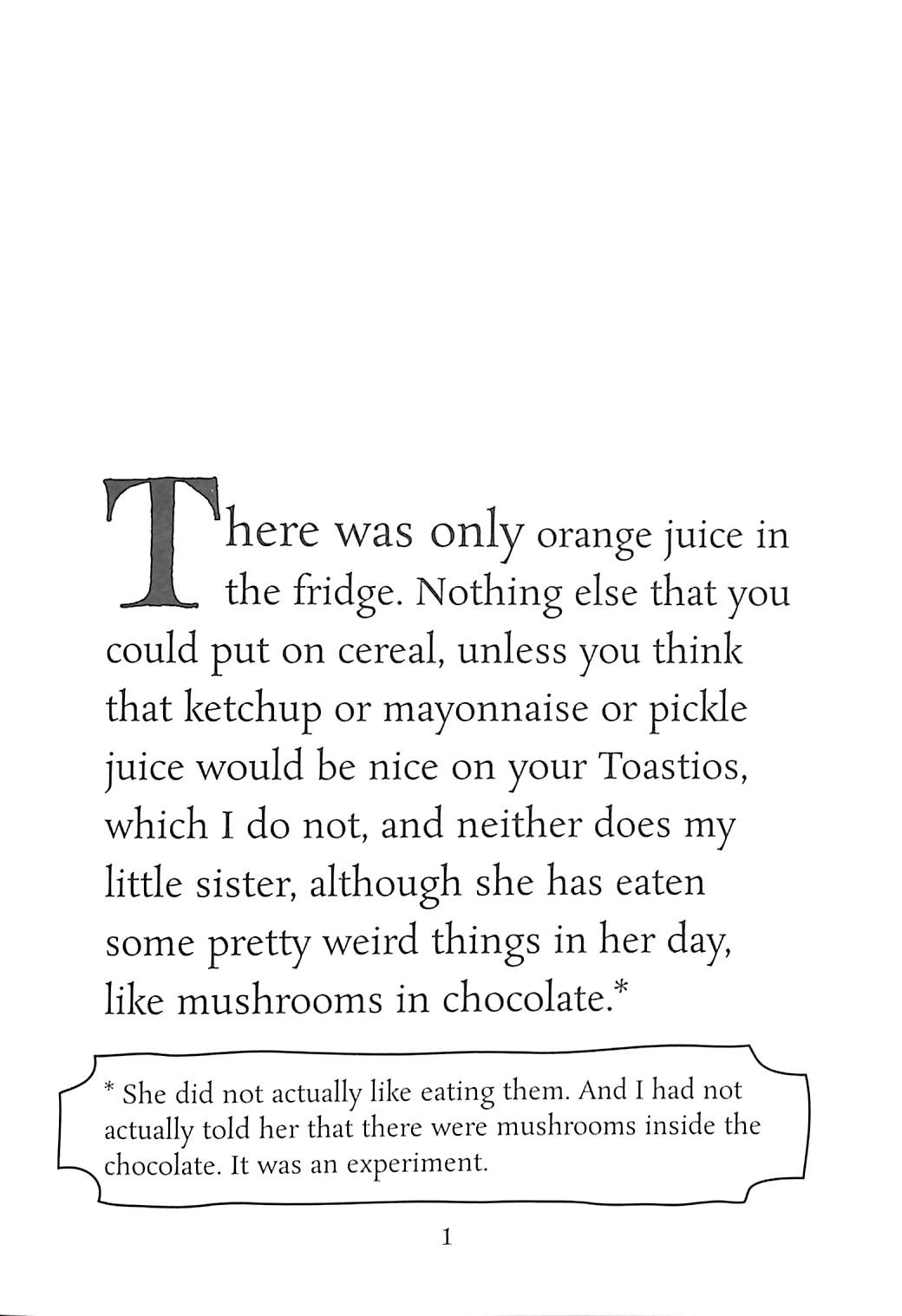 There was only orange juice in the fridge. Nothing else that you could put on cereal, unless you think that ketchup or mayonnaise or pickle juice would be nice on your Toastios, which I do not, and neither does my little sister, although she has eaten some pretty weird things in her day, like mushrooms in chocolate.*

* She did not actually like eating them. And I had not actually told her that there were mushrooms inside the chocolate. It was an experiment.

1